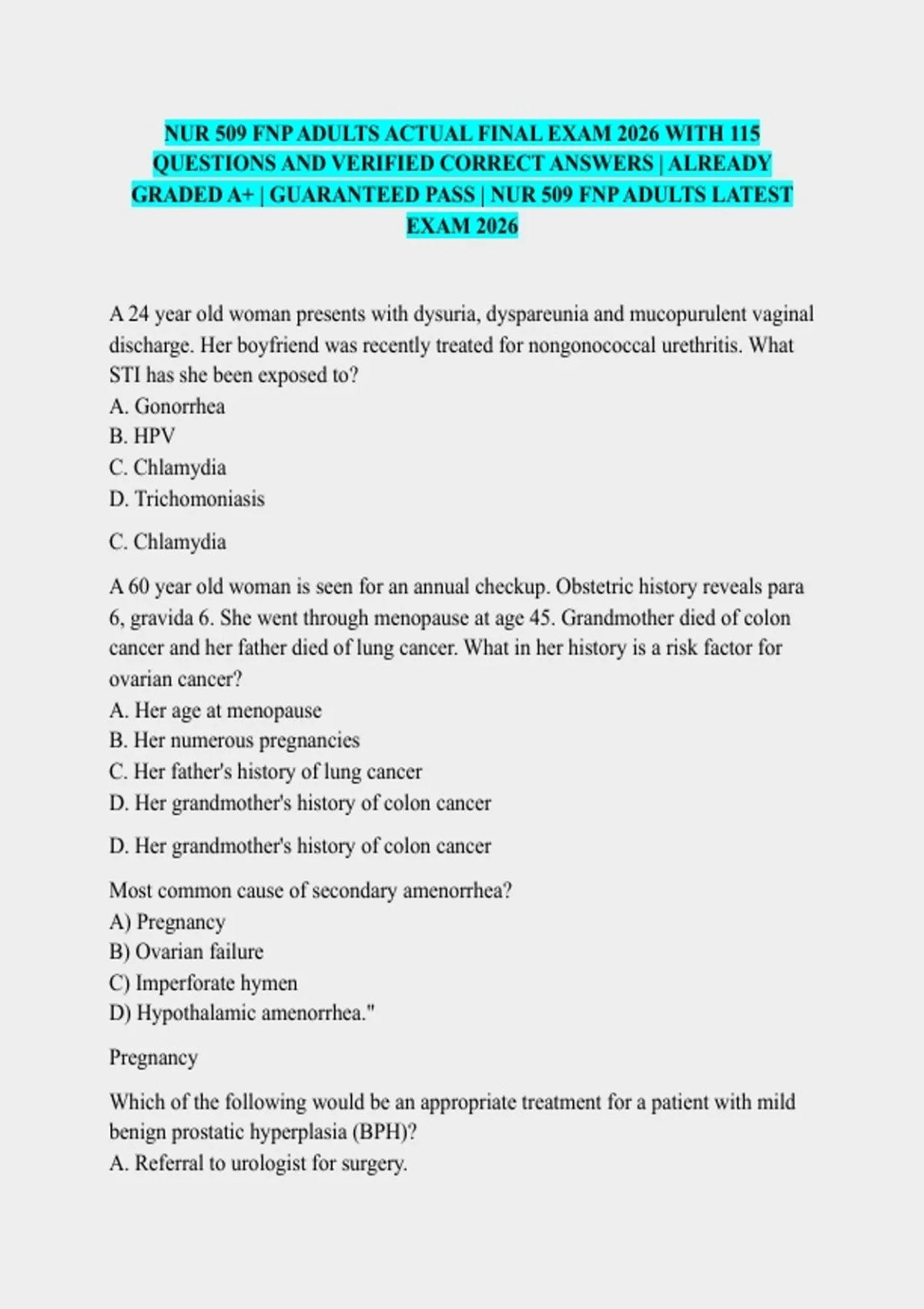 NUR 509 FNP ADULTS ACTUAL FINAL EXAM 2026 WITH 115 QUESTIONS AND VERIFIED CORRECT ANSWERS | ALREADY GRADED A+ | GUARANTEED PASS | NUR 509 FNP ADULTS LATEST EXAM 2026

A 24 year old woman presents with dysuria, dyspareunia and mucopurulent vaginal discharge. Her boyfriend was recently treated for nongonococcal urethritis. What STI has she been exposed to?
A. Gonorrhea
B. HPV
C. Chlamydia
D. Trichomoniasis

C. Chlamydia

A 60 year old woman is seen for an annual checkup. Obstetric history reveals para 6, gravida 6. She went through menopause at age 45. Grandmother died of colon cancer and her father died of lung cancer. What in her history is a risk factor for ovarian cancer?
A. Her age at menopause
B. Her numerous pregnancies
C. Her father's history of lung cancer
D. Her grandmother's history of colon cancer

D. Her grandmother's history of colon cancer

Most common cause of secondary amenorrhea?
A) Pregnancy
B) Ovarian failure
C) Imperforate hymen
D) Hypothalamic amenorrhea."

Pregnancy

Which of the following would be an appropriate treatment for a patient with mild benign prostatic hyperplasia (BPH)?
A. Referral to urologist for surgery.